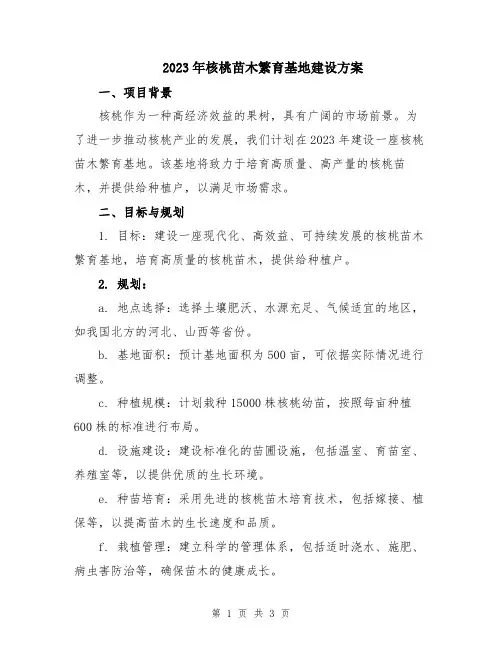 2023年核桃苗木繁育基地建设方案

一、项目背景

核桃作为一种高经济效益的果树，具有广阔的市场前景。为了进一步推动核桃产业的发展，我们计划在2023年建设一座核桃苗木繁育基地。该基地将致力于培育高质量、高产量的核桃苗木，并提供给种植户，以满足市场需求。

二、目标与规划

1. 目标：建设一座现代化、高效益、可持续发展的核桃苗木繁育基地，培育高质量的核桃苗木，提供给种植户。

2. 规划：

a. 地点选择：选择土壤肥沃、水源充足、气候适宜的地区，如我国北方的河北、山西等省份。

b. 基地面积：预计基地面积为500亩，可依据实际情况进行调整。

c. 种植规模：计划栽种15000株核桃幼苗，按照每亩种植600株的标准进行布局。

d. 设施建设：建设标准化的苗圃设施，包括温室、育苗室、养殖室等，以提供优质的生长环境。

e. 种苗培育：采用先进的核桃苗木培育技术，包括嫁接、植保等，以提高苗木的生长速度和品质。

f. 栽植管理：建立科学的管理体系，包括适时浇水、施肥、病虫害防治等，确保苗木的健康成长。

第 1 页 共 3 页